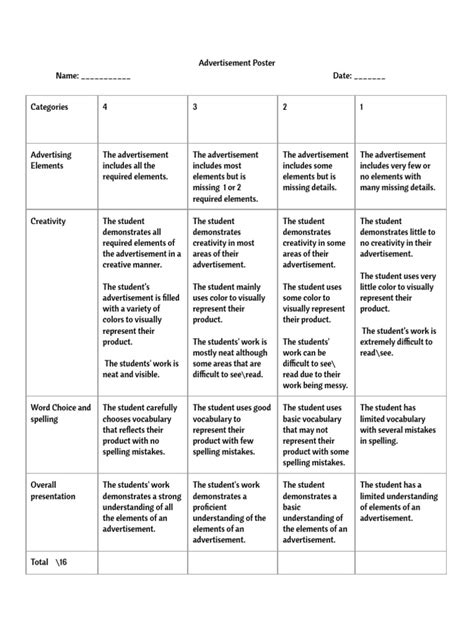 Advertisement Poster

Name: ___________ Date: _______

| Categories | 4 | 3 | 2 | 1 |
|---|---|---|---|---|
| Advertising Elements | The advertisement includes all the required elements. | The advertisement includes most elements but is missing 1 or 2 required elements. | The advertisement includes some elements but is missing details. | The advertisement includes very few or no elements with many missing details. |
| Creativity | The student demonstrates all required elements of the advertisement in a creative manner. The student's advertisement is filled with a variety of colors to visually represent their product. The students' work is neat and visible. | The student demonstrates creativity in most areas of their advertisement. The student mainly uses color to visually represent their product. The students' work is mostly neat although some areas that are difficult to see\read. | The student demonstrates creativity in some areas of their advertisement. The student uses some color to visually represent their product. The students' work can be difficult to see\ read due to their work being messy. | The student demonstrates little to no creativity in their advertisement. The student uses very little color to visually represent their product. The student's work is extremely difficult to read\see. |
| Word Choice and spelling | The student carefully chooses vocabulary that reflects their product with no spelling mistakes. | The student uses good vocabulary to represent their product with few spelling mistakes. | The student uses basic vocabulary that may not represent their product with some spelling mistakes. | The student has limited vocabulary with several mistakes in spelling. |
| Overall presentation | The students' work demonstrates a strong understanding of all the elements of an advertisement. | The student's work demonstrates a proficient understanding of the elements of an advertisement. | The student demonstrates a basic understanding of the elements of an advertisement. | The student has a limited understanding of elements of an advertisement. |
| Total \16 | | | | |